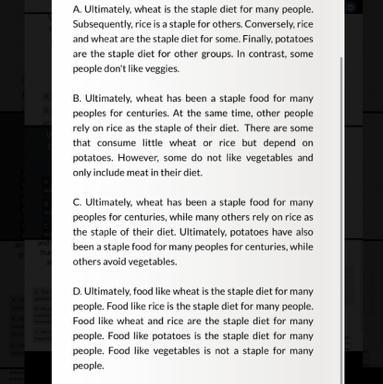 A. Ultimately, wheat is the staple diet for many people. Subsequently, rice is a staple for others. Conversely, rice and wheat are the staple diet for some. Finally, potatoes are the staple diet for other groups. In contrast, some people don't like veggies.

B. Ultimately, wheat has been a staple food for many peoples for centuries. At the same time, other people rely on rice as the staple of their diet. There are some that consume little wheat or rice but depend on potatoes. However, some do not like vegetables and only include meat in their diet.

C. Ultimately, wheat has been a staple food for many peoples for centuries, while many others rely on rice as the staple of their diet. Ultimately, potatoes have also been a staple food for many peoples for centuries, while others avoid vegetables.

D. Ultimately, food like wheat is the staple diet for many people. Food like rice is the staple diet for many people. Food like wheat and rice are the staple diet for many people. Food like potatoes is the staple diet for many people. Food like vegetables is not a staple for many people.